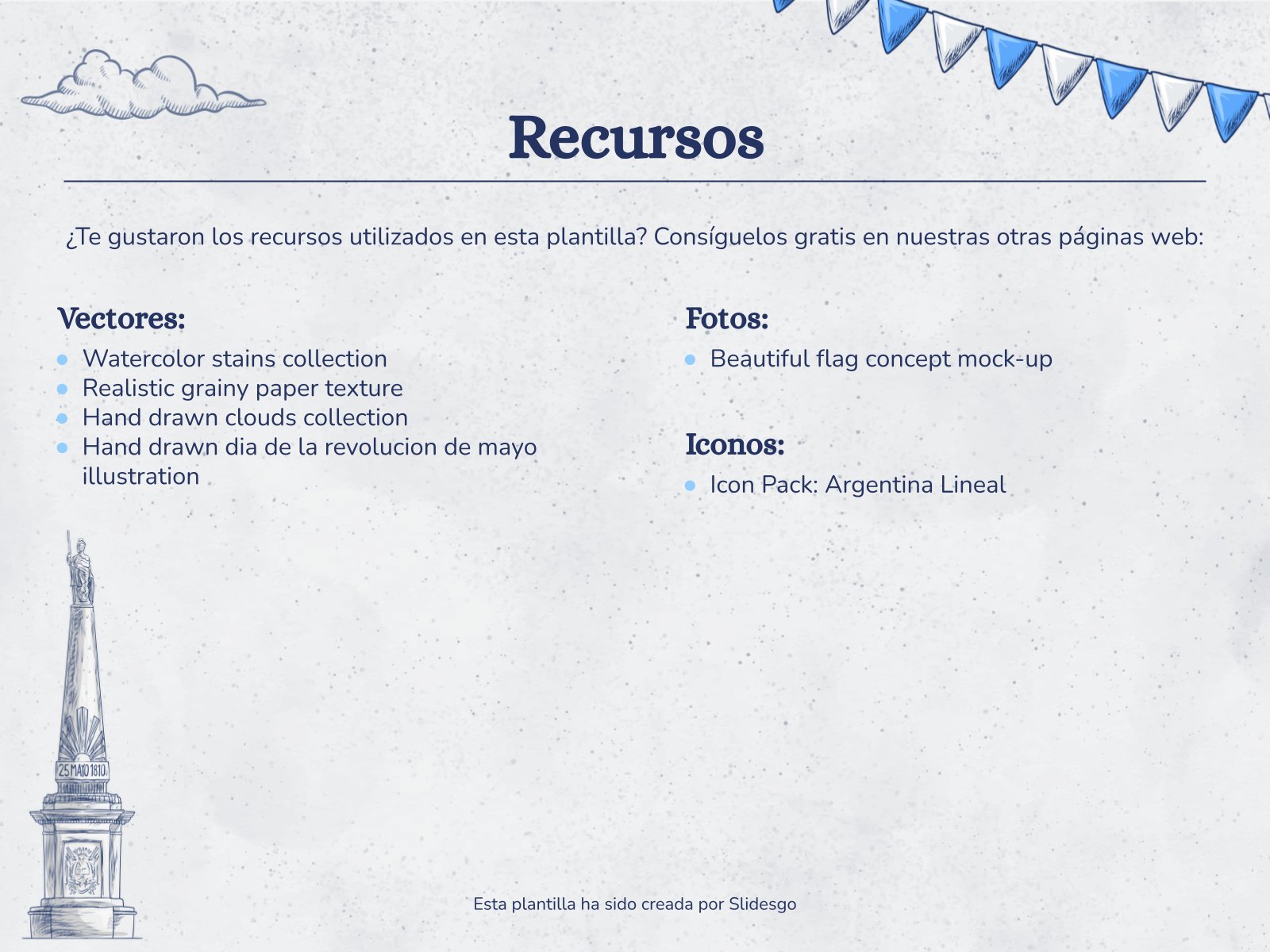 Recursos

¿Te gustaron los recursos utilizados en esta plantilla? Consíguelos gratis en nuestras otras páginas web:

Vectores:

- Watercolor stains collection
- Realistic grainy paper texture
- Hand drawn clouds collection
- Hand drawn dia de la revolucion de mayo illustration

Fotos:

- Beautiful flag concept mock-up

Iconos:

- Icon Pack: Argentina Lineal

25 MAYO 1810

Esta plantilla ha sido creada por Slidesgo